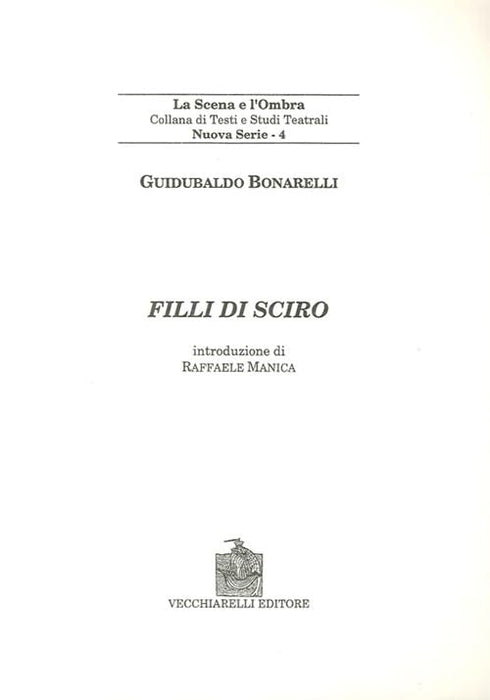 La Scena e l'Ombra
Collana di Testi e Studi Teatrali
Nuova Serie - 4

GUIDUBALDO BONARELLI

FILLI DI SCIRO

introduzione di
RAFFAELE MANICA

VECCHIARELLI EDITORE